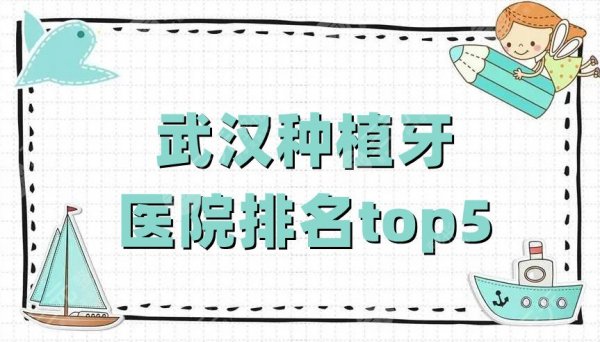 武汉种植牙
医院排名top5